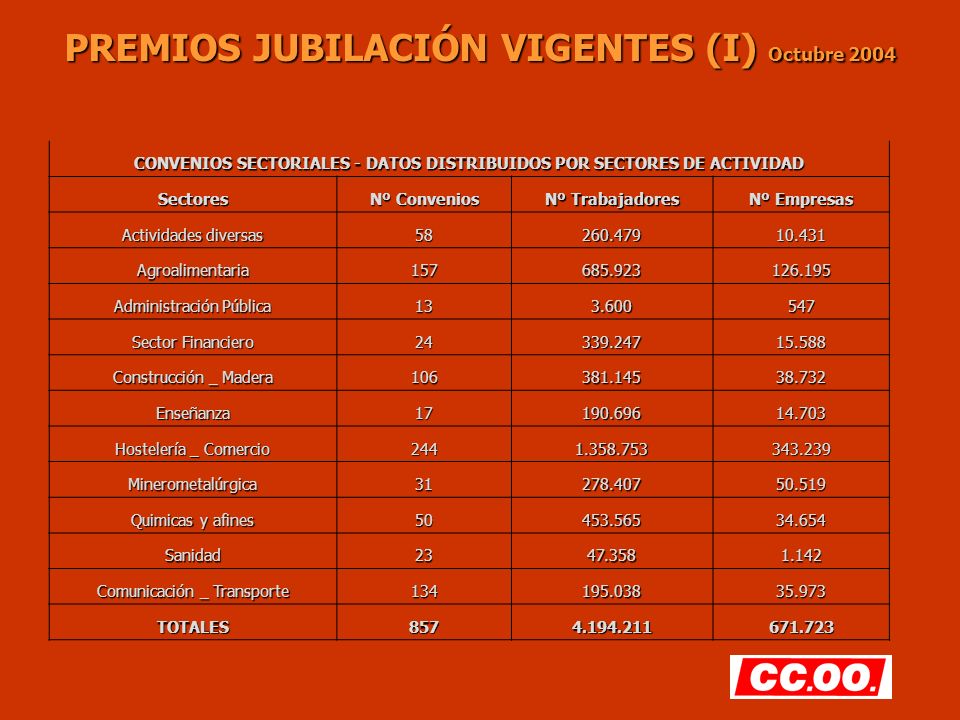 PREMIOS JUBILACIÓN VIGENTES (I) Octubre 2004

CONVENIOS SECTORIALES - DATOS DISTRIBUIDOS POR SECTORES DE ACTIVIDAD

| Sectores | Nº Convenios | Nº Trabajadores | Nº Empresas |
|---|---|---|---|
| Actividades diversas | 58 | 260.479 | 10.431 |
| Agroalimentaria | 157 | 685.923 | 126.195 |
| Administración Pública | 13 | 3.600 | 547 |
| Sector Financiero | 24 | 339.247 | 15.588 |
| Construcción _ Madera | 106 | 381.145 | 38.732 |
| Enseñanza | 17 | 190.696 | 14.703 |
| Hostelería _ Comercio | 244 | 1.358.753 | 343.239 |
| Minerometalúrgica | 31 | 278.407 | 50.519 |
| Quimicas y afines | 50 | 453.565 | 34.654 |
| Sanidad | 23 | 47.358 | 1.142 |
| Comunicación _ Transporte | 134 | 195.038 | 35.973 |
| TOTALES | 857 | 4.194.211 | 671.723 |

CC.OO.